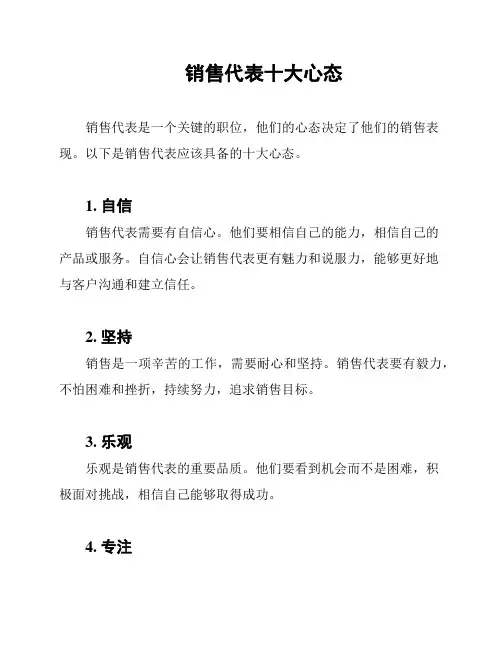 销售代表十大心态

销售代表是一个关键的职位，他们的心态决定了他们的销售表现。以下是销售代表应该具备的十大心态。

1. 自信

销售代表需要有自信心。他们要相信自己的能力，相信自己的产品或服务。自信心会让销售代表更有魅力和说服力，能够更好地与客户沟通和建立信任。

2. 坚持

销售是一项辛苦的工作，需要耐心和坚持。销售代表要有毅力，不怕困难和挫折，持续努力，追求销售目标。

3. 乐观

乐观是销售代表的重要品质。他们要看到机会而不是困难，积极面对挑战，相信自己能够取得成功。

4. 专注